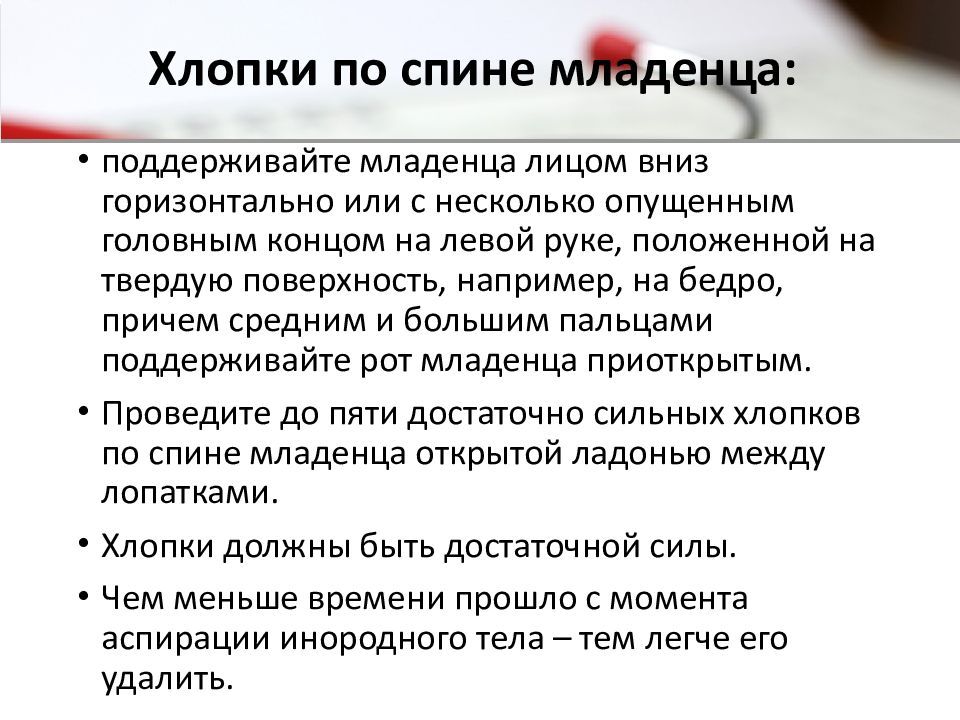 Хлопки по спине младенца:

• поддерживайте младенца лицом вниз горизонтально или с несколько опущенным головным концом на левой руке, положенной на твердую поверхность, например, на бедро, причем средним и большим пальцами поддерживайте рот младенца приоткрытым.

• Проведите до пяти достаточно сильных хлопков по спине младенца открытой ладонью между лопатками.

• Хлопки должны быть достаточной силы.

• Чем меньше времени прошло с момента аспирации инородного тела – тем легче его удалить.